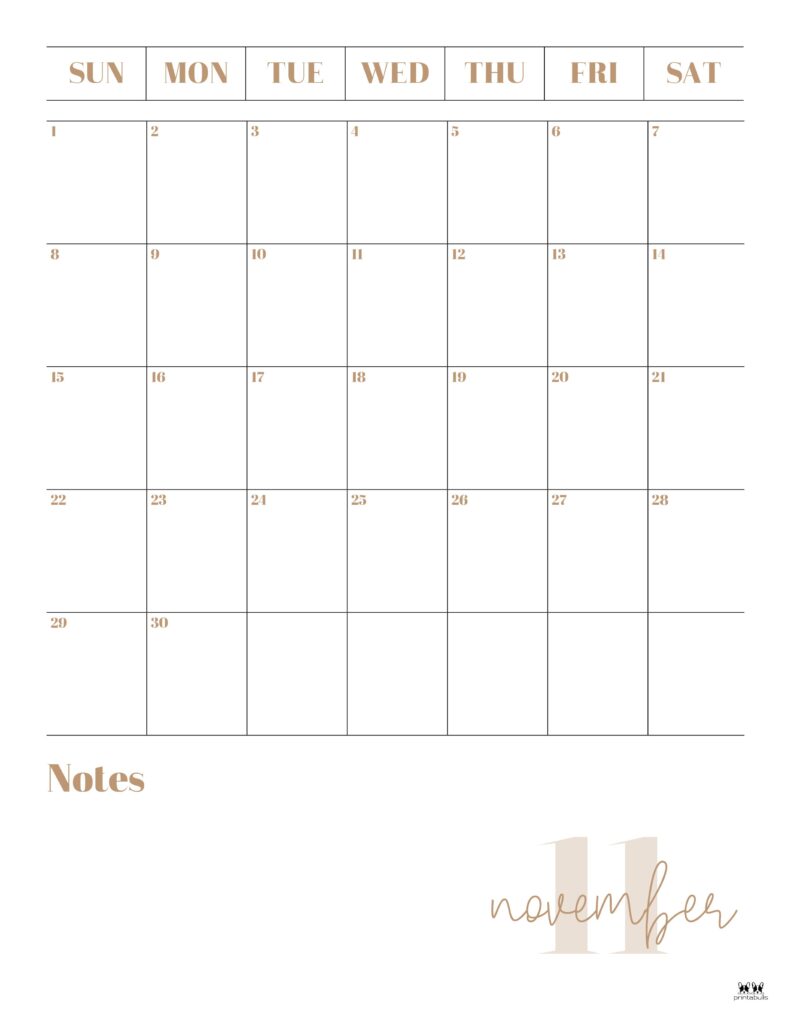 | SUN | MON | TUE | WED | THU | FRI | SAT |
|---|---|---|---|---|---|---|
| 1 | 2 | 3 | 4 | 5 | 6 | 7 |
| 8 | 9 | 10 | 11 | 12 | 13 | 14 |
| 15 | 16 | 17 | 18 | 19 | 20 | 21 |
| 22 | 23 | 24 | 25 | 26 | 27 | 28 |
| 29 | 30 | | | | | |

Notes

11
november

printabulls